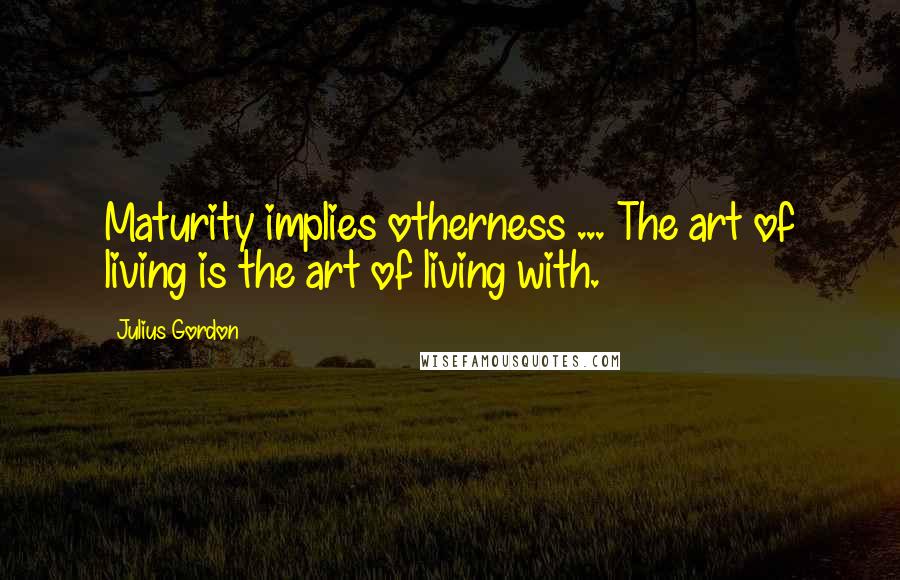 Maturity implies otherness ... The art of living is the art of living with.

Julius Gordon

WISEFAMOUSQUOTES.COM